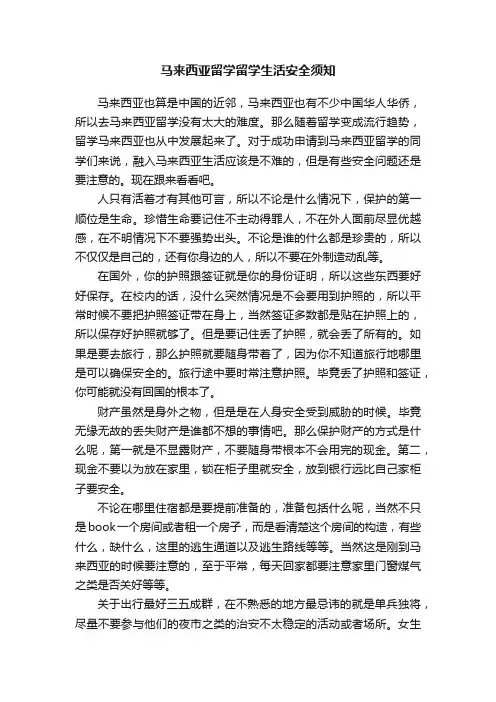 马来西亚留学留学生活安全须知

马来西亚也算是中国的近邻，马来西亚也有不少中国华人华侨，所以去马来西亚留学没有太大的难度。那么随着留学变成流行趋势，留学马来西亚也从中发展起来了。对于成功申请到马来西亚留学的同学们来说，融入马来西亚生活应该是不难的，但是有些安全问题还是要注意的。现在跟来看看吧。

人只有活着才有其他可言，所以不论是什么情况下，保护的第一顺位是生命。珍惜生命要记住不主动得罪人，不在外人面前尽显优越感，在不明情况下不要强势出头。不论是谁的什么都是珍贵的，所以不仅仅是自己的，还有你身边的人，所以不要在外制造动乱等。

在国外，你的护照跟签证就是你的身份证明，所以这些东西要好好保存。在校内的话，没什么突然情况是不会要用到护照的，所以平常时候不要把护照签证带在身上，当然签证多数都是贴在护照上的，所以保存好护照就够了。但是要记住丢了护照，就会丢了所有的。如果是要去旅行，那么护照就要随身带着了，因为你不知道旅行地哪里是可以确保安全的。旅行途中要时常注意护照。毕竟丢了护照和签证，你可能就没有回国的根本了。

财产虽然是身外之物，但是是在人身安全受到威胁的时候。毕竟无缘无故的丢失财产是谁都不想的事情吧。那么保护财产的方式是什么呢，第一就是不显露财产，不要随身带根本不会用完的现金。第二，现金不要以为放在家里，锁在柜子里就安全，放到银行远比自己家柜子要安全。

不论在哪里住宿都是要提前准备的，准备包括什么呢，当然不只是book一个房间或者租一个房子，而是看清楚这个房间的构造，有些什么，缺什么，这里的逃生通道以及逃生路线等等。当然这是刚到马来西亚的时候要注意的，至于平常，每天回家都要注意家里门窗煤气之类是否关好等等。

关于出行最好三五成群，在不熟悉的地方最忌讳的就是单兵独将，尽量不要参与他们的夜市之类的治安不太稳定的活动或者场所。女生